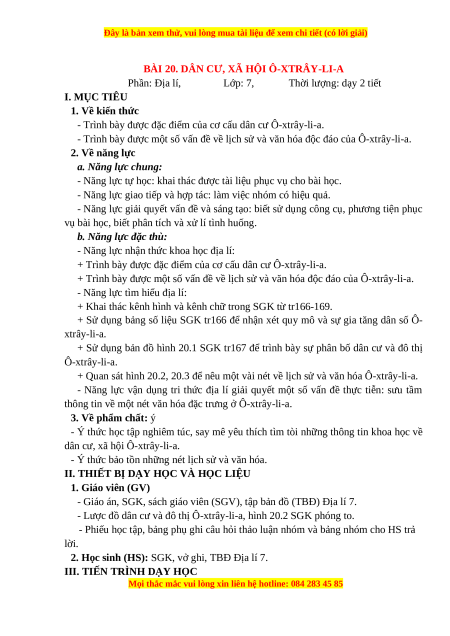 Đây là bản xem thử, vui lòng mua tài liệu để xem chi tiết (có lời giải)

BÀI 20. DÂN CƯ, XÃ HỘI Ô-XTRÂY-LI-A

Phần: Địa lí, Lớp: 7, Thời lượng: dạy 2 tiết

I. MỤC TIÊU

1. Về kiến thức

- Trình bày được đặc điểm của cơ cấu dân cư Ô-xtrây-li-a.

- Trình bày được một số vấn đề về lịch sử và văn hóa độc đáo của Ô-xtrây-li-a.

2. Về năng lực

a. Năng lực chung:

- Năng lực tự học: khai thác được tài liệu phục vụ cho bài học.

- Năng lực giao tiếp và hợp tác: làm việc nhóm có hiệu quả.

- Năng lực giải quyết vấn đề và sáng tạo: biết sử dụng công cụ, phương tiện phục vụ bài học, biết phân tích và xử lí tình huống.

b. Năng lực đặc thù:

- Năng lực nhận thức khoa học địa lí:

+ Trình bày được đặc điểm của cơ cấu dân cư Ô-xtrây-li-a.

+ Trình bày được một số vấn đề về lịch sử và văn hóa độc đáo của Ô-xtrây-li-a.

- Năng lực tìm hiểu địa lí:

+ Khai thác kênh hình và kênh chữ trong SGK từ tr166-169.

+ Sử dụng bảng số liệu SGK tr166 để nhận xét quy mô và sự gia tăng dân số Ô-xtrây-li-a.

+ Sử dụng bản đồ hình 20.1 SGK tr167 để trình bày sự phân bố dân cư và đô thị Ô-xtrây-li-a.

+ Quan sát hình 20.2, 20.3 để nêu một vài nét về lịch sử và văn hóa Ô-xtrây-li-a.

- Năng lực vận dụng tri thức địa lí giải quyết một số vấn đề thực tiễn: sưu tầm thông tin về một nét văn hóa đặc trưng ở Ô-xtrây-li-a.

3. Về phẩm chất: ý

- Ý thức học tập nghiêm túc, say mê yêu thích tìm tòi những thông tin khoa học về dân cư, xã hội Ô-xtrây-li-a.

- Ý thức bảo tồn những nét lịch sử và văn hóa.

II. THIẾT BỊ DẠY HỌC VÀ HỌC LIỆU

1. Giáo viên (GV)

- Giáo án, SGK, sách giáo viên (SGV), tập bản đồ (TBĐ) Địa lí 7.

- Lược đồ dân cư và đô thị Ô-xtrây-li-a, hình 20.2 SGK phóng to.

- Phiếu học tập, bảng phụ ghi câu hỏi thảo luận nhóm và bảng nhóm cho HS trả lời.

2. Học sinh (HS): SGK, vở ghi, TBĐ Địa lí 7.

III. TIẾN TRÌNH DẠY HỌC

Mọi thắc mắc vui lòng xin liên hệ hotline: 084 283 45 85